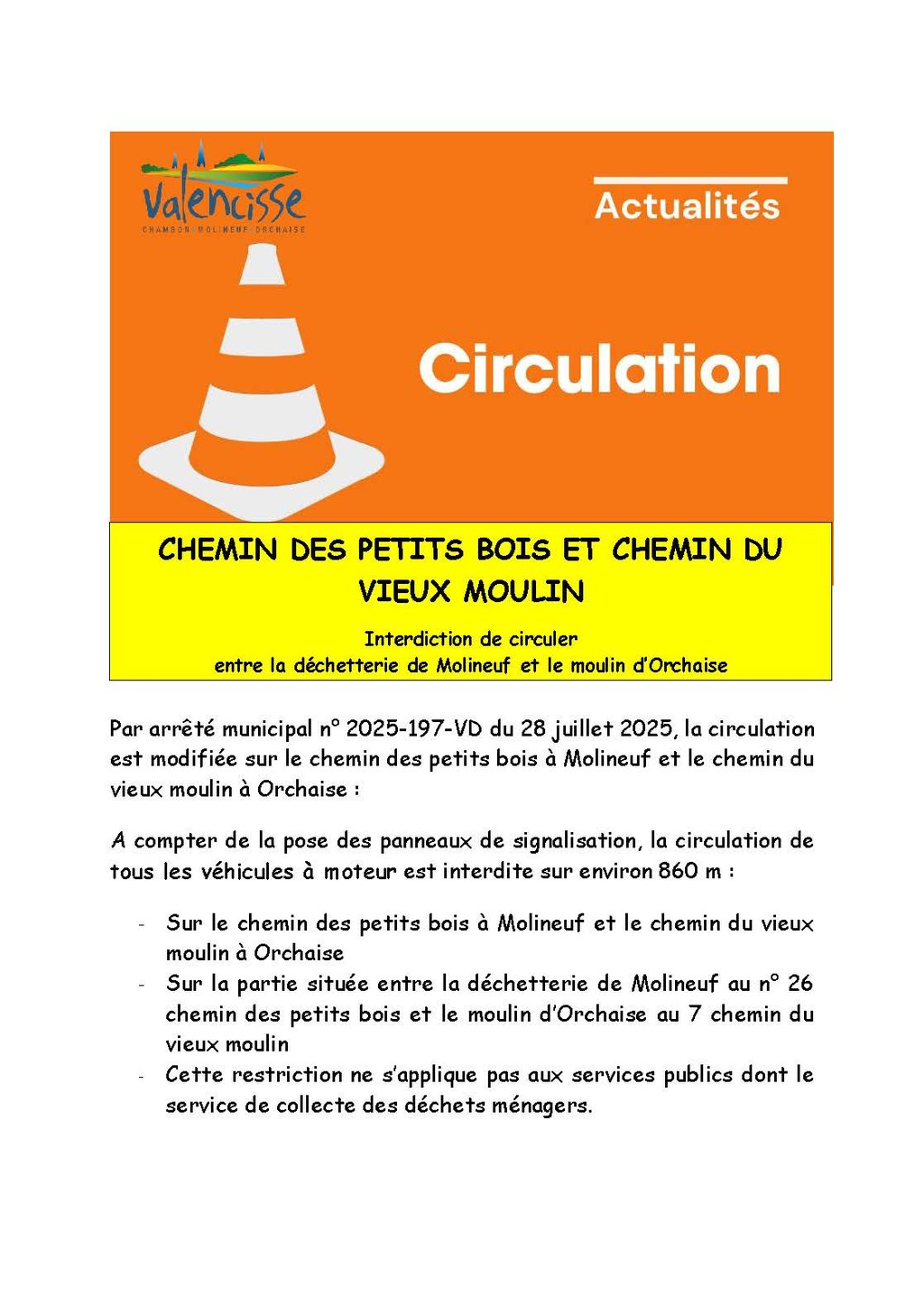 Valencisse
CHAMBON · MOLINEUF · ORCHAISE

Actualités

Circulation

CHEMIN DES PETITS BOIS ET CHEMIN DU VIEUX MOULIN

Interdiction de circuler
entre la déchetterie de Molineuf et le moulin d'Orchaise

Par arrêté municipal n° 2025-197-VD du 28 juillet 2025, la circulation est modifiée sur le chemin des petits bois à Molineuf et le chemin du vieux moulin à Orchaise :

A compter de la pose des panneaux de signalisation, la circulation de tous les véhicules à moteur est interdite sur environ 860 m :

- Sur le chemin des petits bois à Molineuf et le chemin du vieux moulin à Orchaise
- Sur la partie située entre la déchetterie de Molineuf au n° 26 chemin des petits bois et le moulin d'Orchaise au 7 chemin du vieux moulin
- Cette restriction ne s'applique pas aux services publics dont le service de collecte des déchets ménagers.